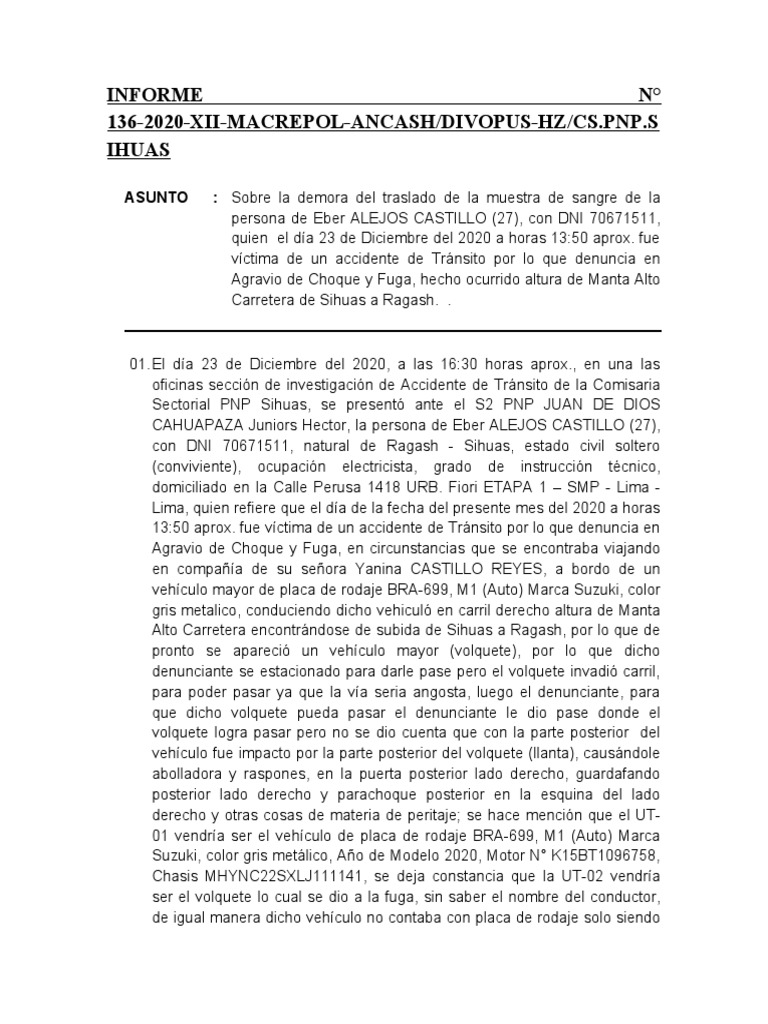 INFORME N° 136-2020-XII-MACREPOL-ANCASH/DIVOPUS-HZ/CS.PNP.SIHUAS

ASUNTO : Sobre la demora del traslado de la muestra de sangre de la persona de Eber ALEJOS CASTILLO (27), con DNI 70671511, quien el día 23 de Diciembre del 2020 a horas 13:50 aprox. fue víctima de un accidente de Tránsito por lo que denuncia en Agravio de Choque y Fuga, hecho ocurrido altura de Manta Alto Carretera de Sihuas a Ragash. .

01. El día 23 de Diciembre del 2020, a las 16:30 horas aprox., en una las oficinas sección de investigación de Accidente de Tránsito de la Comisaria Sectorial PNP Sihuas, se presentó ante el S2 PNP JUAN DE DIOS CAHUAPAZA Juniors Hector, la persona de Eber ALEJOS CASTILLO (27), con DNI 70671511, natural de Ragash - Sihuas, estado civil soltero (conviviente), ocupación electricista, grado de instrucción técnico, domiciliado en la Calle Perusa 1418 URB. Fiori ETAPA 1 – SMP - Lima - Lima, quien refiere que el día de la fecha del presente mes del 2020 a horas 13:50 aprox. fue víctima de un accidente de Tránsito por lo que denuncia en Agravio de Choque y Fuga, en circunstancias que se encontraba viajando en compañía de su señora Yanina CASTILLO REYES, a bordo de un vehículo mayor de placa de rodaje BRA-699, M1 (Auto) Marca Suzuki, color gris metalico, conduciendo dicho vehiculó en carril derecho altura de Manta Alto Carretera encontrándose de subida de Sihuas a Ragash, por lo que de pronto se apareció un vehículo mayor (volquete), por lo que dicho denunciante se estacionado para darle pase pero el volquete invadió carril, para poder pasar ya que la vía seria angosta, luego el denunciante, para que dicho volquete pueda pasar el denunciante le dio pase donde el volquete logra pasar pero no se dio cuenta que con la parte posterior del vehículo fue impacto por la parte posterior del volquete (llanta), causándole abolladora y raspones, en la puerta posterior lado derecho, guardafando posterior lado derecho y parachoque posterior en la esquina del lado derecho y otras cosas de materia de peritaje; se hace mención que el UT-01 vendría ser el vehículo de placa de rodaje BRA-699, M1 (Auto) Marca Suzuki, color gris metálico, Año de Modelo 2020, Motor N° K15BT1096758, Chasis MHYNC22SXLJ111141, se deja constancia que la UT-02 vendría ser el volquete lo cual se dio a la fuga, sin saber el nombre del conductor, de igual manera dicho vehículo no contaba con placa de rodaje solo siendo